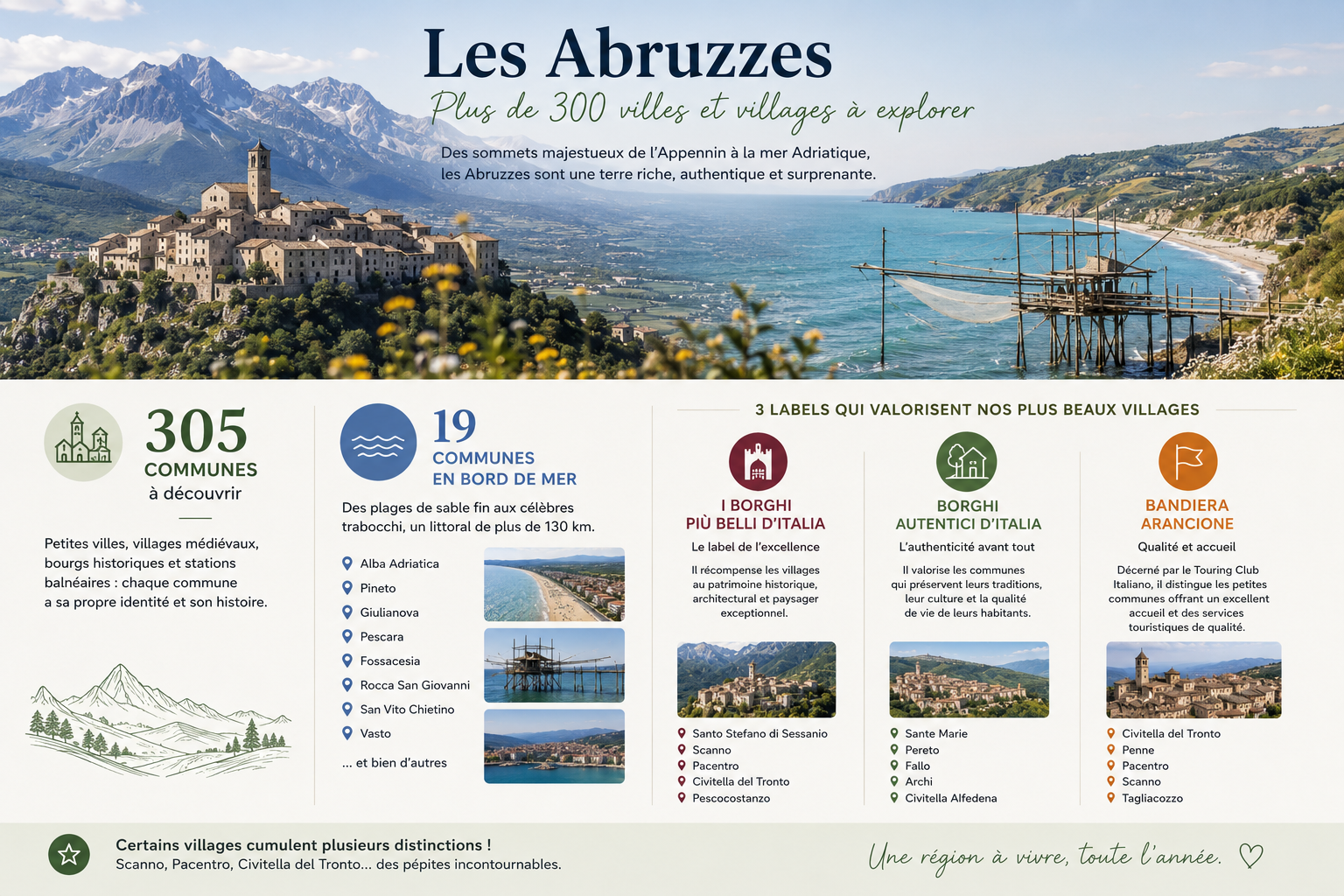 Les Abruzzes

Plus de 300 villes et villages à explorer

Des sommets majestueux de l'Appennin à la mer Adriatique, les Abruzzes sont une terre riche, authentique et surprenante.

305
COMMUNES
à découvrir

Petites villes, villages médiévaux, bourgs historiques et stations balnéaires : chaque commune a sa propre identité et son histoire.

19
COMMUNES
EN BORD DE MER

Des plages de sable fin aux célèbres trabocchi, un littoral de plus de 130 km.

Alba Adriatica
Pineto
Giulianova
Pescara
Fossacesia
Rocca San Giovanni
San Vito Chietino
Vasto

... et bien d'autres

3 LABELS QUI VALORISENT NOS PLUS BEAUX VILLAGES

I BORGHI
PIÙ BELLI D'ITALIA

Le label de l'excellence

Il récompense les villages au patrimoine historique, architectural et paysager exceptionnel.

Santo Stefano di Sessanio
Scanno
Pacentro
Civitella del Tronto
Pescocostanzo

BORGHI
AUTENTICI D'ITALIA

L'authenticité avant tout

Il valorise les communes qui préservent leurs traditions, leur culture et la qualité de vie de leurs habitants.

Sante Marie
Pereto
Fallo
Archi
Civitella Alfedena

BANDIERA
ARANCIONE

Qualité et accueil

Décerné par le Touring Club Italiano, il distingue les petites communes offrant un excellent accueil et des services touristiques de qualité.

Civitella del Tronto
Penne
Pacentro
Scanno
Tagliacozzo

Certains villages cumulent plusieurs distinctions !
Scanno, Pacentro, Civitella del Tronto... des pépites incontournables.

Une région à vivre, toute l'année.